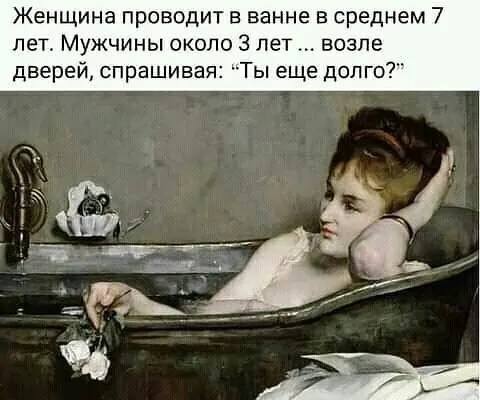 Женщина проводит в ванне в среднем 7 лет. Мужчины около 3 лет ... возле дверей, спрашивая: “Ты еще долго?”